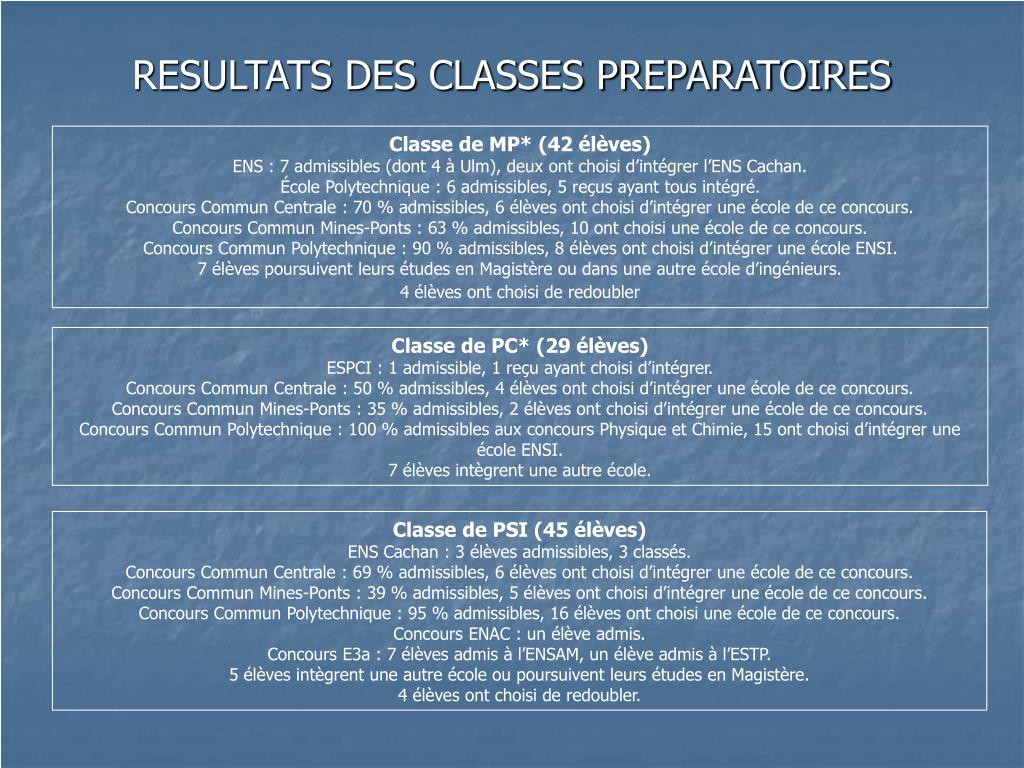 RESULTATS DES CLASSES PREPARATOIRES

Classe de MP* (42 élèves)
ENS : 7 admissibles (dont 4 à Ulm), deux ont choisi d'intégrer l'ENS Cachan.
École Polytechnique : 6 admissibles, 5 reçus ayant tous intégré.
Concours Commun Centrale : 70 % admissibles, 6 élèves ont choisi d'intégrer une école de ce concours.
Concours Commun Mines-Ponts : 63 % admissibles, 10 ont choisi une école de ce concours.
Concours Commun Polytechnique : 90 % admissibles, 8 élèves ont choisi d'intégrer une école ENSI.
7 élèves poursuivent leurs études en Magistère ou dans une autre école d'ingénieurs.
4 élèves ont choisi de redoubler

Classe de PC* (29 élèves)
ESPCI : 1 admissible, 1 reçu ayant choisi d'intégrer.
Concours Commun Centrale : 50 % admissibles, 4 élèves ont choisi d'intégrer une école de ce concours.
Concours Commun Mines-Ponts : 35 % admissibles, 2 élèves ont choisi d'intégrer une école de ce concours.
Concours Commun Polytechnique : 100 % admissibles aux concours Physique et Chimie, 15 ont choisi d'intégrer une école ENSI.
7 élèves intègrent une autre école.

Classe de PSI (45 élèves)
ENS Cachan : 3 élèves admissibles, 3 classés.
Concours Commun Centrale : 69 % admissibles, 6 élèves ont choisi d'intégrer une école de ce concours.
Concours Commun Mines-Ponts : 39 % admissibles, 5 élèves ont choisi d'intégrer une école de ce concours.
Concours Commun Polytechnique : 95 % admissibles, 16 élèves ont choisi une école de ce concours.
Concours ENAC : un élève admis.
Concours E3a : 7 élèves admis à l'ENSAM, un élève admis à l'ESTP.
5 élèves intègrent une autre école ou poursuivent leurs études en Magistère.
4 élèves ont choisi de redoubler.